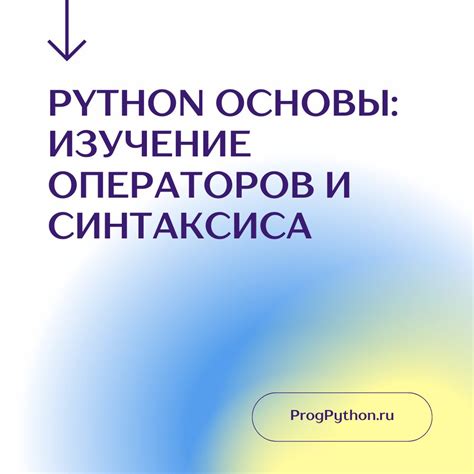 PYTHON ОСНОВЫ: ИЗУЧЕНИЕ ОПЕРАТОРОВ И СИНТАКСИСА

ProgPython.ru